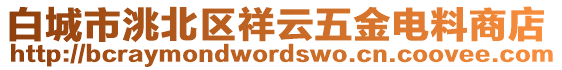 白城市洮北区祥云五金电料商店
http://bcraymondwordswo.cn.coovee.com